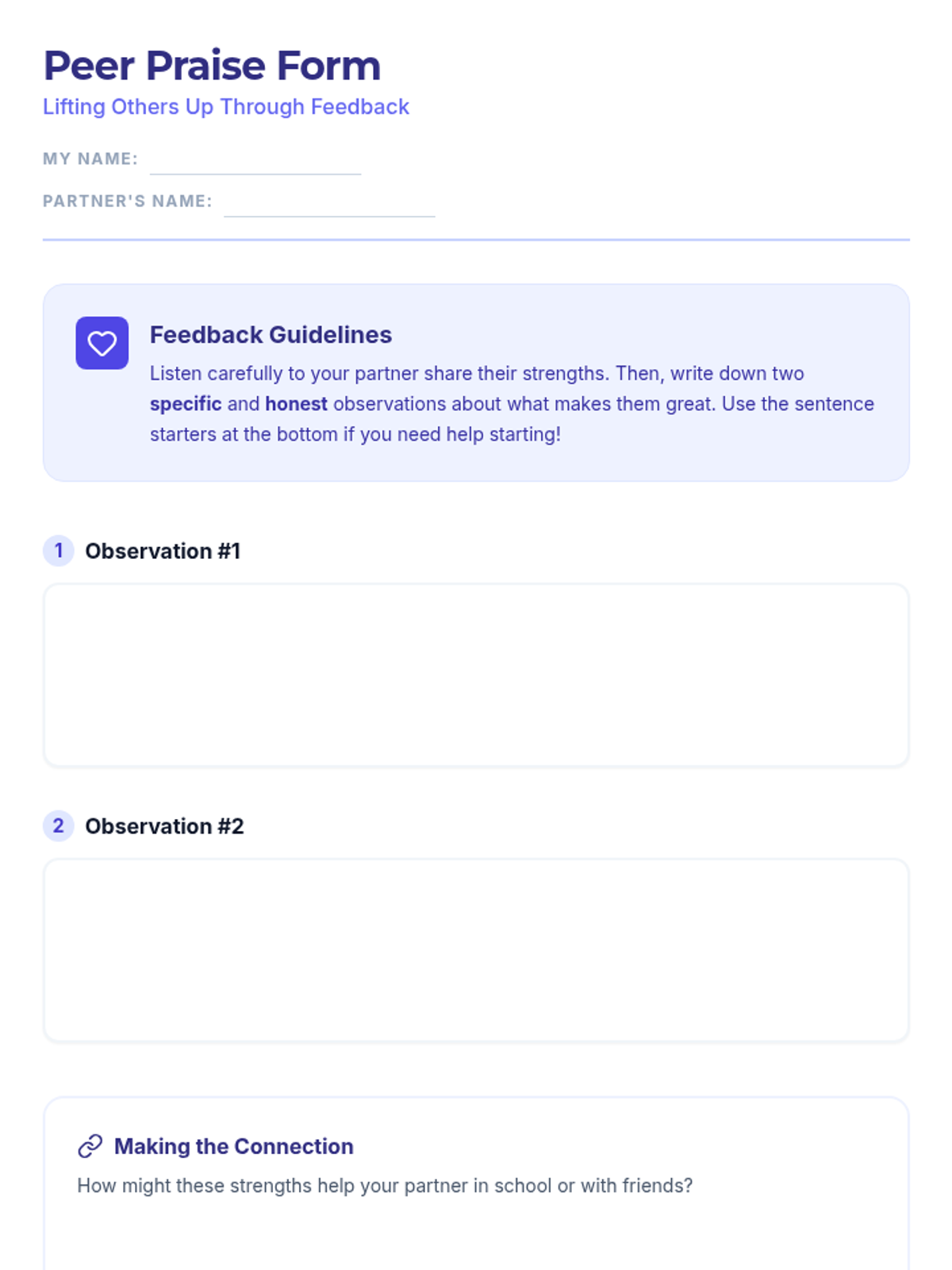 Peer Praise Form

Lifting Others Up Through Feedback

MY NAME: ____

PARTNER'S NAME: ____

Feedback Guidelines

Listen carefully to your partner share their strengths. Then, write down two specific and honest observations about what makes them great. Use the sentence starters at the bottom if you need help starting!

1 Observation #1

2 Observation #2

Making the Connection

How might these strengths help your partner in school or with friends?